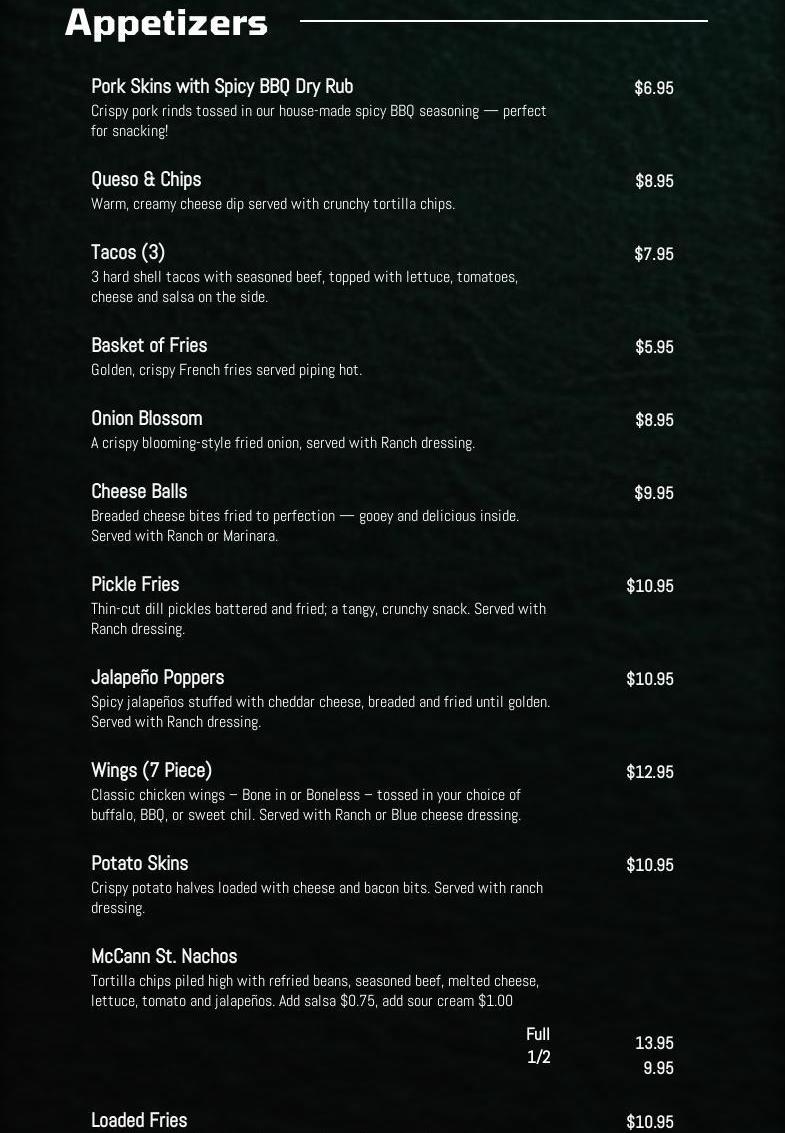 Appetizers

Pork Skins with Spicy BBQ Dry Rub
$6.95
Crispy pork rinds tossed in our house-made spicy BBQ seasoning — perfect for snacking!

Queso & Chips
$8.95
Warm, creamy cheese dip served with crunchy tortilla chips.

Tacos (3)
$7.95
3 hard shell tacos with seasoned beef, topped with lettuce, tomatoes, cheese and salsa on the side.

Basket of Fries
$5.95
Golden, crispy French fries served piping hot.

Onion Blossom
$8.95
A crispy blooming-style fried onion, served with Ranch dressing.

Cheese Balls
$9.95
Breaded cheese bites fried to perfection — gooey and delicious inside. Served with Ranch or Marinara.

Pickle Fries
$10.95
Thin-cut dill pickles battered and fried; a tangy, crunchy snack. Served with Ranch dressing.

Jalapeño Poppers
$10.95
Spicy jalapeños stuffed with cheddar cheese, breaded and fried until golden. Served with Ranch dressing.

Wings (7 Piece)
$12.95
Classic chicken wings – Bone in or Boneless – tossed in your choice of buffalo, BBQ, or sweet chil. Served with Ranch or Blue cheese dressing.

Potato Skins
$10.95
Crispy potato halves loaded with cheese and bacon bits. Served with ranch dressing.

McCann St. Nachos
Tortilla chips piled high with refried beans, seasoned beef, melted cheese, lettuce, tomato and jalapeños. Add salsa $0.75, add sour cream $1.00

Full 13.95
1/2 9.95

Loaded Fries
$10.95